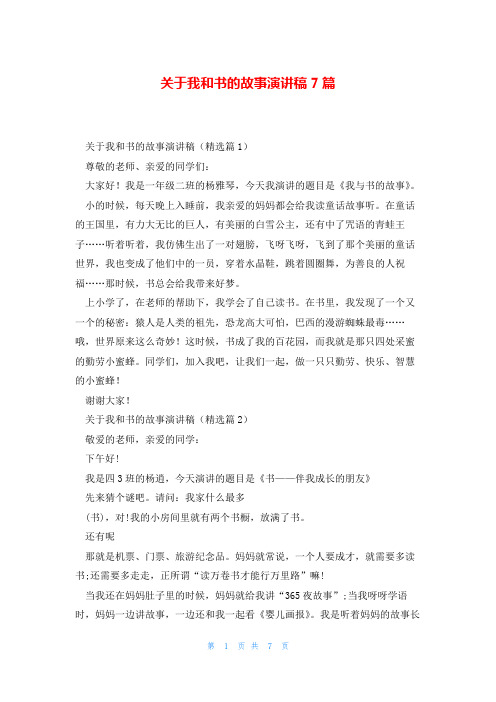 关于我和书的故事演讲稿 7 篇

关于我和书的故事演讲稿（精选篇 1）

尊敬的老师、亲爱的同学们:

大家好！我是一年级二班的杨雅琴，今天我演讲的题目是《我与书的故事》。

小的时候，每天晚上入睡前，我亲爱的妈妈都会给我读童话故事听。在童话的王国里，有力大无比的巨人，有美丽的白雪公主，还有中了咒语的青蛙王子……听着听着，我仿佛生出了一对翅膀，飞呀飞呀，飞到了那个美丽的童话世界，我也变成了他们中的一员，穿着水晶鞋，跳着圆圈舞，为善良的人祝福……那时候，书总会给我带来好梦。

上小学了，在老师的帮助下，我学会了自己读书。在书里，我发现了一个又一个的秘密：猿人是人类的祖先，恐龙高大可怕，巴西的漫游蜘蛛最毒……哦，世界原来这么奇妙！这时候，书成了我的百花园，而我就是那只四处采蜜的勤劳小蜜蜂。同学们，加入我吧，让我们一起，做一只只勤劳、快乐、智慧的小蜜蜂！

谢谢大家！

关于我和书的故事演讲稿（精选篇 2）

敬爱的老师，亲爱的同学:

下午好!

我是四 3 班的杨逍，今天演讲的题目是《书——伴我成长的朋友》

先来猜个谜吧。请问：我家什么最多

(书)，对!我的小房间里就有两个书橱，放满了书。

还有呢

那就是机票、门票、旅游纪念品。妈妈就常说，一个人要成才，就需要多读书;还需要多走走，正所谓“读万卷书才能行万里路”嘛!

当我还在妈妈肚子里的时候，妈妈就给我讲“365 夜故事”;当我呀呀学语时，妈妈一边讲故事，一边还和我一起看《婴儿画报》。我是听着妈妈的故事长

第 1 页 共 7 页